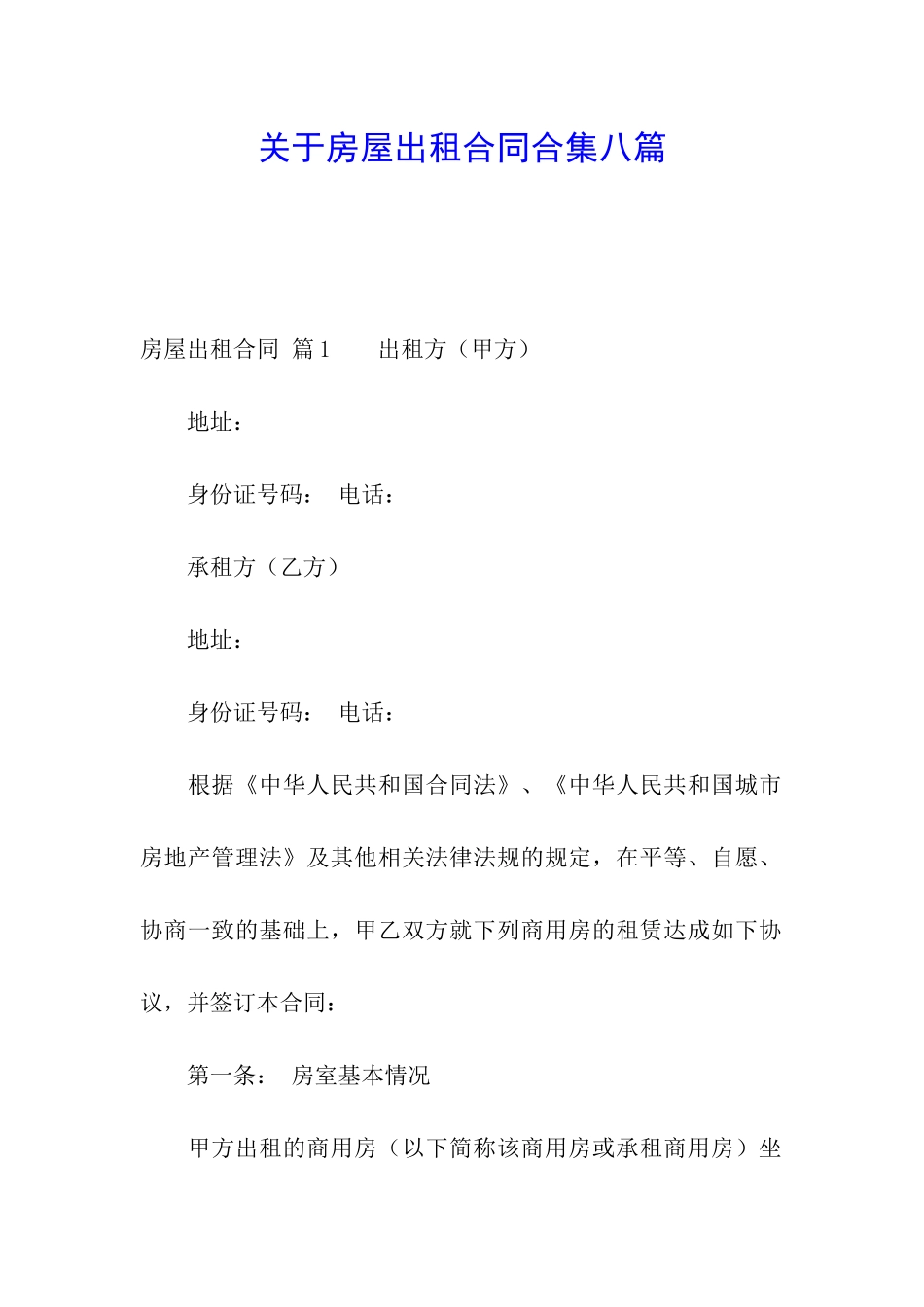 关于房屋出租合同合集八篇

房屋出租合同 篇1　　出租方（甲方）

地址：

身份证号码：　电话：

承租方（乙方）

地址：

身份证号码：　电话：

根据《中华人民共和国合同法》、《中华人民共和国城市房地产管理法》及其他相关法律法规的规定，在平等、自愿、协商一致的基础上，甲乙双方就下列商用房的租赁达成如下协议，并签订本合同：

第一条：　房室基本情况

甲方出租的商用房（以下简称该商用房或承租商用房）坐